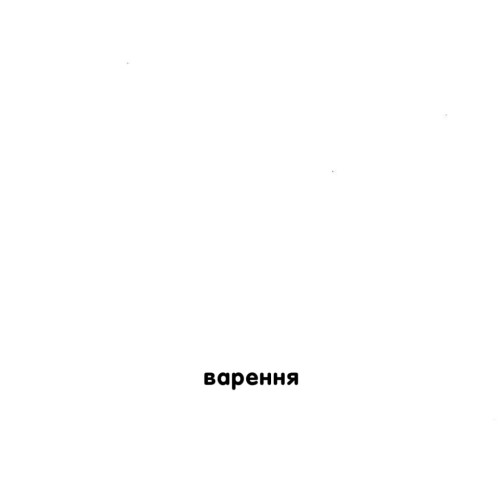 варення